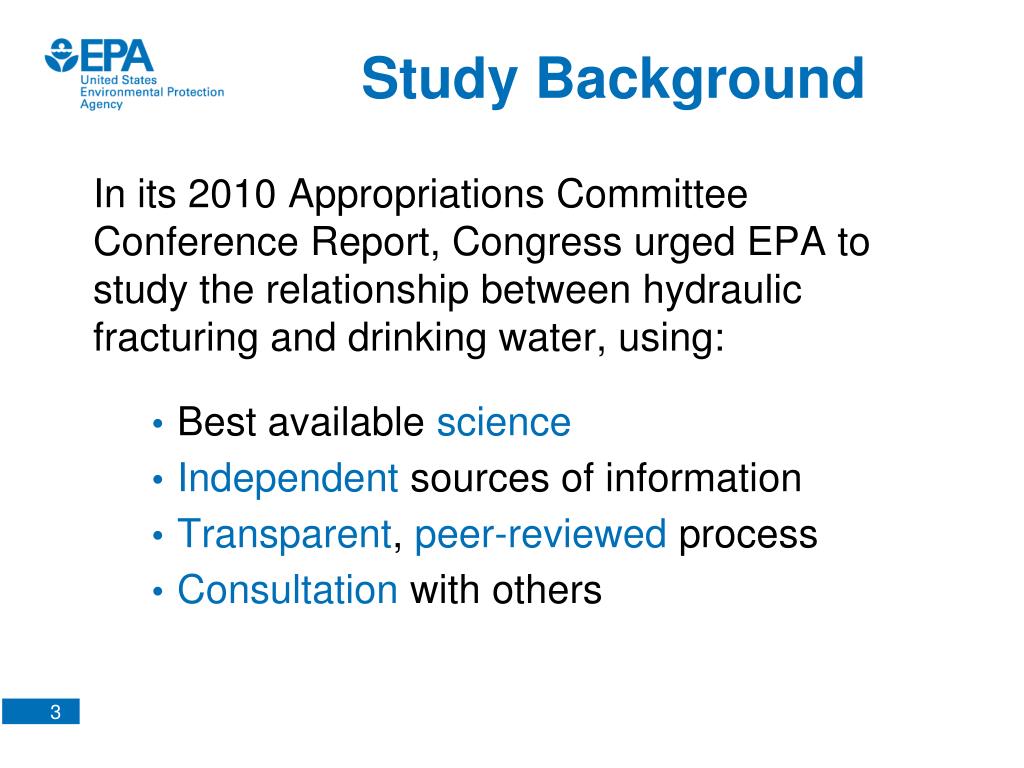 EPA
United States
Environmental Protection
Agency

Study Background

In its 2010 Appropriations Committee Conference Report, Congress urged EPA to study the relationship between hydraulic fracturing and drinking water, using:

• Best available science
• Independent sources of information
• Transparent, peer-reviewed process
• Consultation with others

3